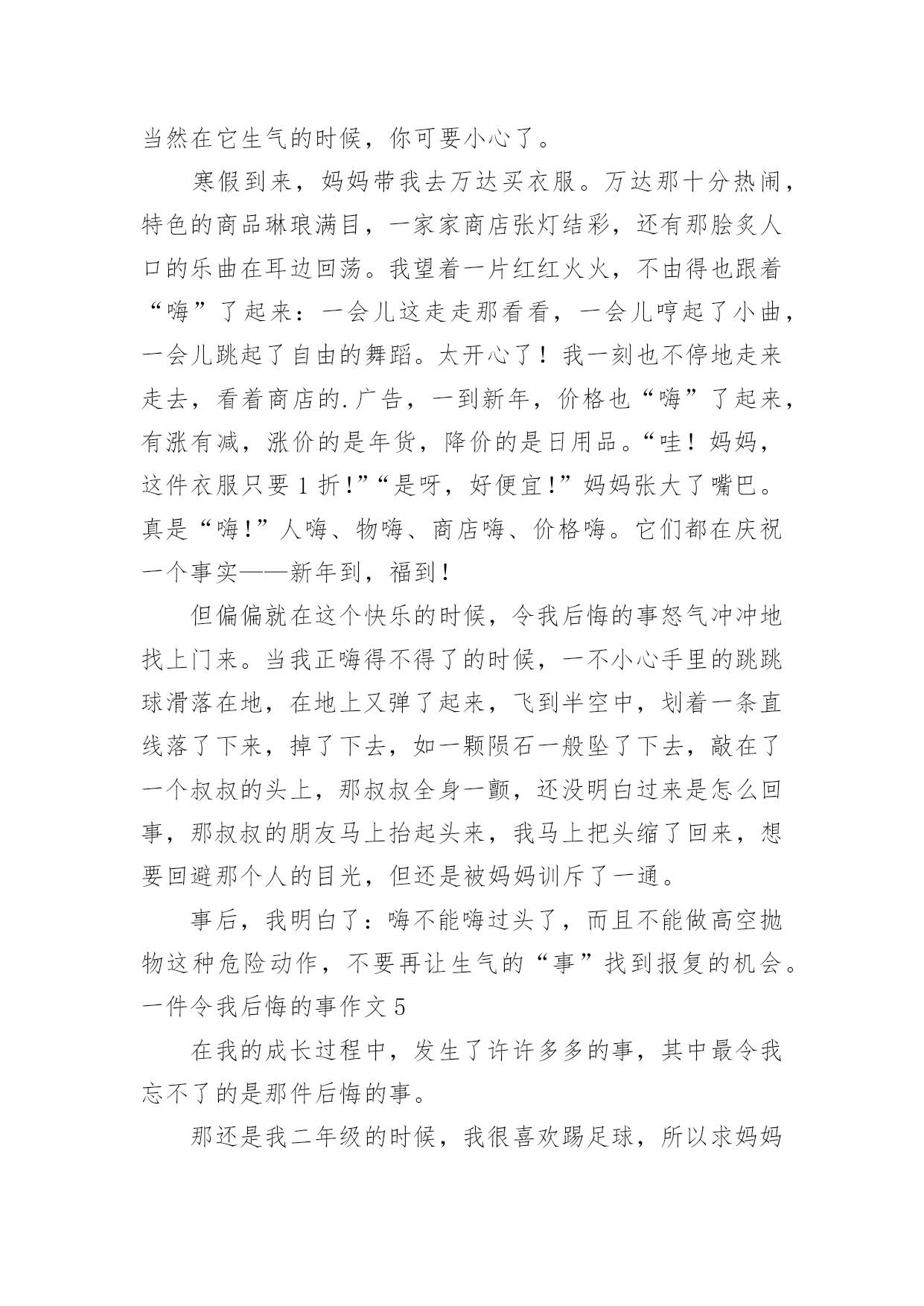 当然在它生气的时候，你可要小心了。

寒假到来，妈妈带我去万达买衣服。万达那十分热闹，特色的商品琳琅满目，一家家商店张灯结彩，还有那脍炙人口的乐曲在耳边回荡。我望着一片红红火火，不由得也跟着“嗨”了起来：一会儿这走走那看看，一会儿哼起了小曲，一会儿跳起了自由的舞蹈。太开心了！我一刻也不停地走来走去，看着商店的.广告，一到新年，价格也“嗨”了起来，有涨有减，涨价的是年货，降价的是日用品。“哇！妈妈，这件衣服只要1折！”“是呀，好便宜！”妈妈张大了嘴巴。真是“嗨！”人嗨、物嗨、商店嗨、价格嗨。它们都在庆祝一个事实——新年到，福到！

但偏偏就在这个快乐的时候，令我后悔的事怒气冲冲地找上门来。当我正嗨得不得了的时候，一不小心手里的跳跳球滑落在地，在地上又弹了起来，飞到半空中，划着一条直线落了下来，掉了下去，如一颗陨石一般坠了下去，敲在了一个叔叔的头上，那叔叔全身一颤，还没明白过来是怎么回事，那叔叔的朋友马上抬起头来，我马上把头缩了回来，想要回避那个人的目光，但还是被妈妈训斥了一通。

事后，我明白了：嗨不能嗨过头了，而且不能做高空抛物这种危险动作，不要再让生气的“事”找到报复的机会。

一件令我后悔的事作文5

在我的成长过程中，发生了许许多多的事，其中最令我忘不了的是那件后悔的事。

那还是我二年级的时候，我很喜欢踢足球，所以求妈妈